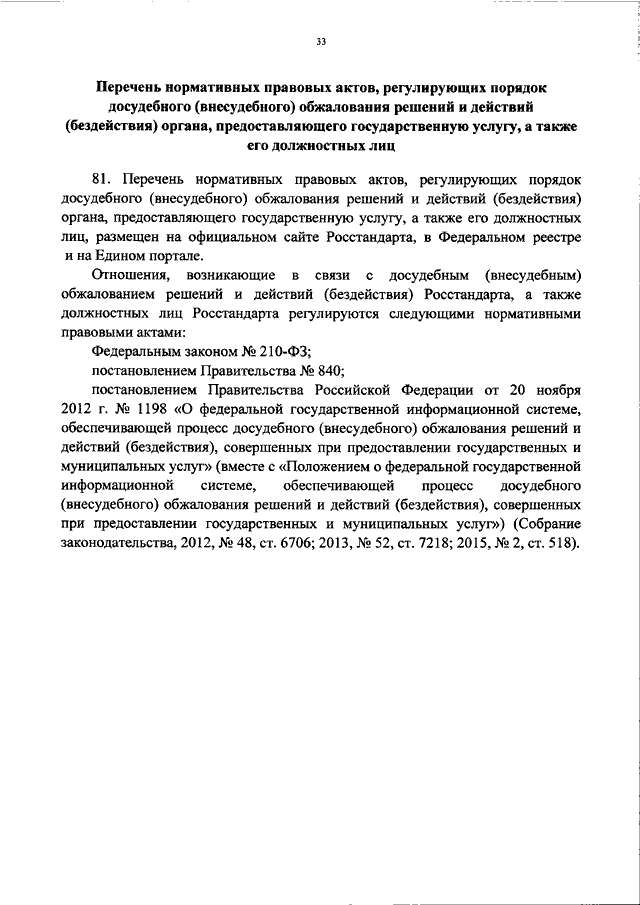 33

Перечень нормативных правовых актов, регулирующих порядок досудебного (внесудебного) обжалования решений и действий (бездействия) органа, предоставляющего государственную услугу, а также его должностных лиц

81. Перечень нормативных правовых актов, регулирующих порядок досудебного (внесудебного) обжалования решений и действий (бездействия) органа, предоставляющего государственную услугу, а также его должностных лиц, размещен на официальном сайте Росстандарта, в Федеральном реестре и на Едином портале.

Отношения, возникающие в связи с досудебным (внесудебным) обжалованием решений и действий (бездействия) Росстандарта, а также должностных лиц Росстандарта регулируются следующими нормативными правовыми актами:

Федеральным законом № 210-ФЗ;

постановлением Правительства № 840;

постановлением Правительства Российской Федерации от 20 ноября 2012 г. № 1198 «О федеральной государственной информационной системе, обеспечивающей процесс досудебного (внесудебного) обжалования решений и действий (бездействия), совершенных при предоставлении государственных и муниципальных услуг» (вместе с «Положением о федеральной государственной информационной системе, обеспечивающей процесс досудебного (внесудебного) обжалования решений и действий (бездействия), совершенных при предоставлении государственных и муниципальных услуг») (Собрание законодательства, 2012, № 48, ст. 6706; 2013, № 52, ст. 7218; 2015, № 2, ст. 518).